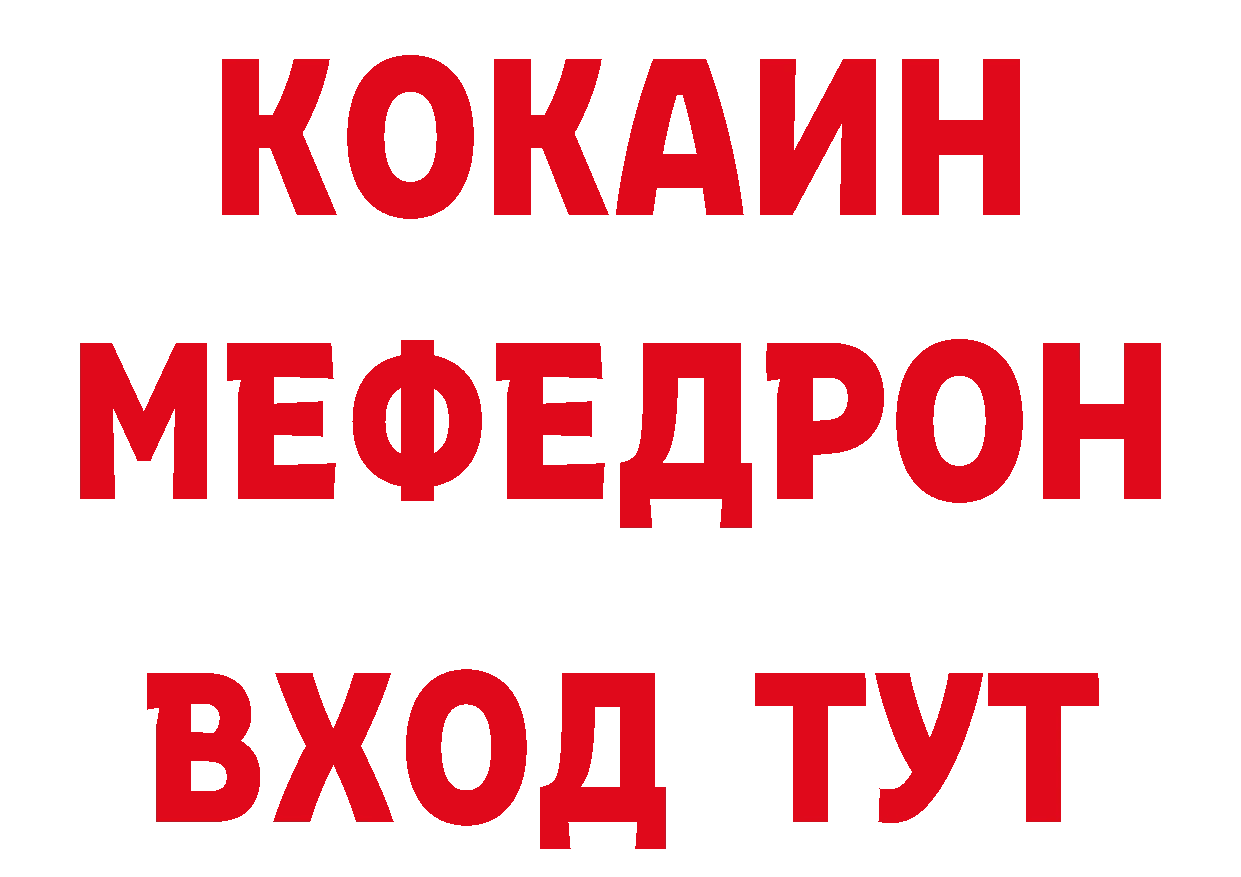 КОКАИН
МЕФЕДРОН
ВХОД ТУТ